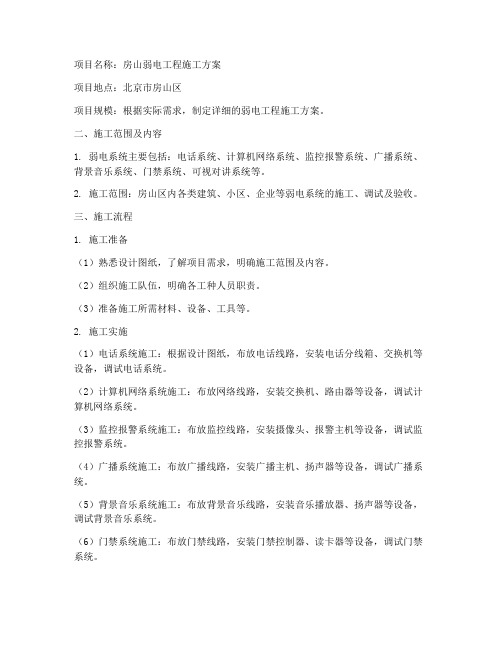 项目名称：房山弱电工程施工方案

项目地点：北京市房山区

项目规模：根据实际需求，制定详细的弱电工程施工方案。

二、施工范围及内容

1. 弱电系统主要包括：电话系统、计算机网络系统、监控报警系统、广播系统、背景音乐系统、门禁系统、可视对讲系统等。

2. 施工范围：房山区内各类建筑、小区、企业等弱电系统的施工、调试及验收。

三、施工流程

1. 施工准备

（1）熟悉设计图纸，了解项目需求，明确施工范围及内容。

（2）组织施工队伍，明确各工种人员职责。

（3）准备施工所需材料、设备、工具等。

2. 施工实施

（1）电话系统施工：根据设计图纸，布放电话线路，安装电话分线箱、交换机等设备，调试电话系统。

（2）计算机网络系统施工：布放网络线路，安装交换机、路由器等设备，调试计算机网络系统。

（3）监控报警系统施工：布放监控线路，安装摄像头、报警主机等设备，调试监控报警系统。

（4）广播系统施工：布放广播线路，安装广播主机、扬声器等设备，调试广播系统。

（5）背景音乐系统施工：布放背景音乐线路，安装音乐播放器、扬声器等设备，调试背景音乐系统。

（6）门禁系统施工：布放门禁线路，安装门禁控制器、读卡器等设备，调试门禁系统。